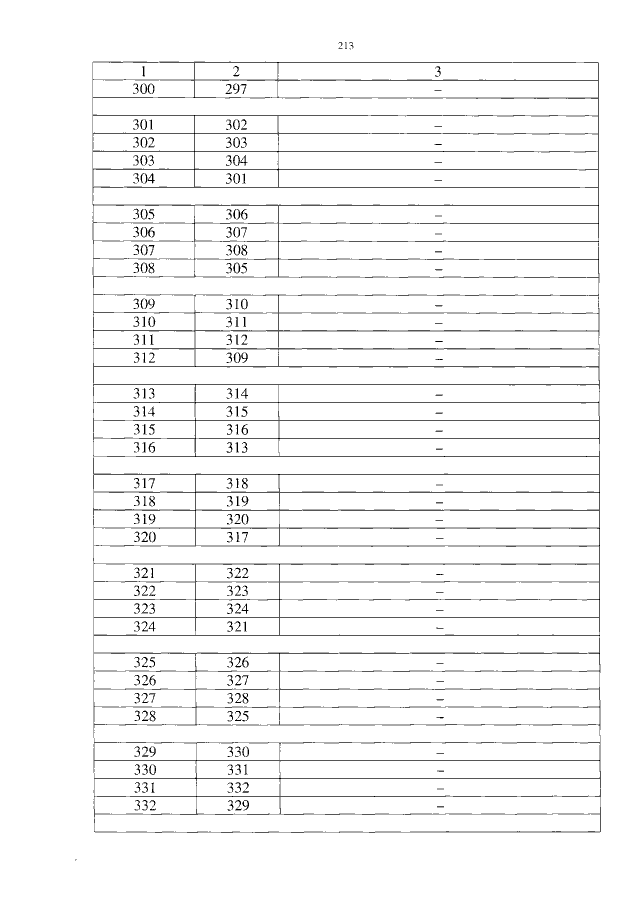 213

| 1 | 2 | 3 |
|---|---|---|
| 300 | 297 | – |
| | | |
| 301 | 302 | – |
| 302 | 303 | – |
| 303 | 304 | – |
| 304 | 301 | – |
| | | |
| 305 | 306 | – |
| 306 | 307 | – |
| 307 | 308 | – |
| 308 | 305 | – |
| | | |
| 309 | 310 | – |
| 310 | 311 | – |
| 311 | 312 | – |
| 312 | 309 | – |
| | | |
| 313 | 314 | – |
| 314 | 315 | – |
| 315 | 316 | – |
| 316 | 313 | – |
| | | |
| 317 | 318 | – |
| 318 | 319 | – |
| 319 | 320 | – |
| 320 | 317 | – |
| | | |
| 321 | 322 | – |
| 322 | 323 | – |
| 323 | 324 | – |
| 324 | 321 | – |
| | | |
| 325 | 326 | – |
| 326 | 327 | – |
| 327 | 328 | – |
| 328 | 325 | – |
| | | |
| 329 | 330 | – |
| 330 | 331 | – |
| 331 | 332 | – |
| 332 | 329 | – |
| | | |